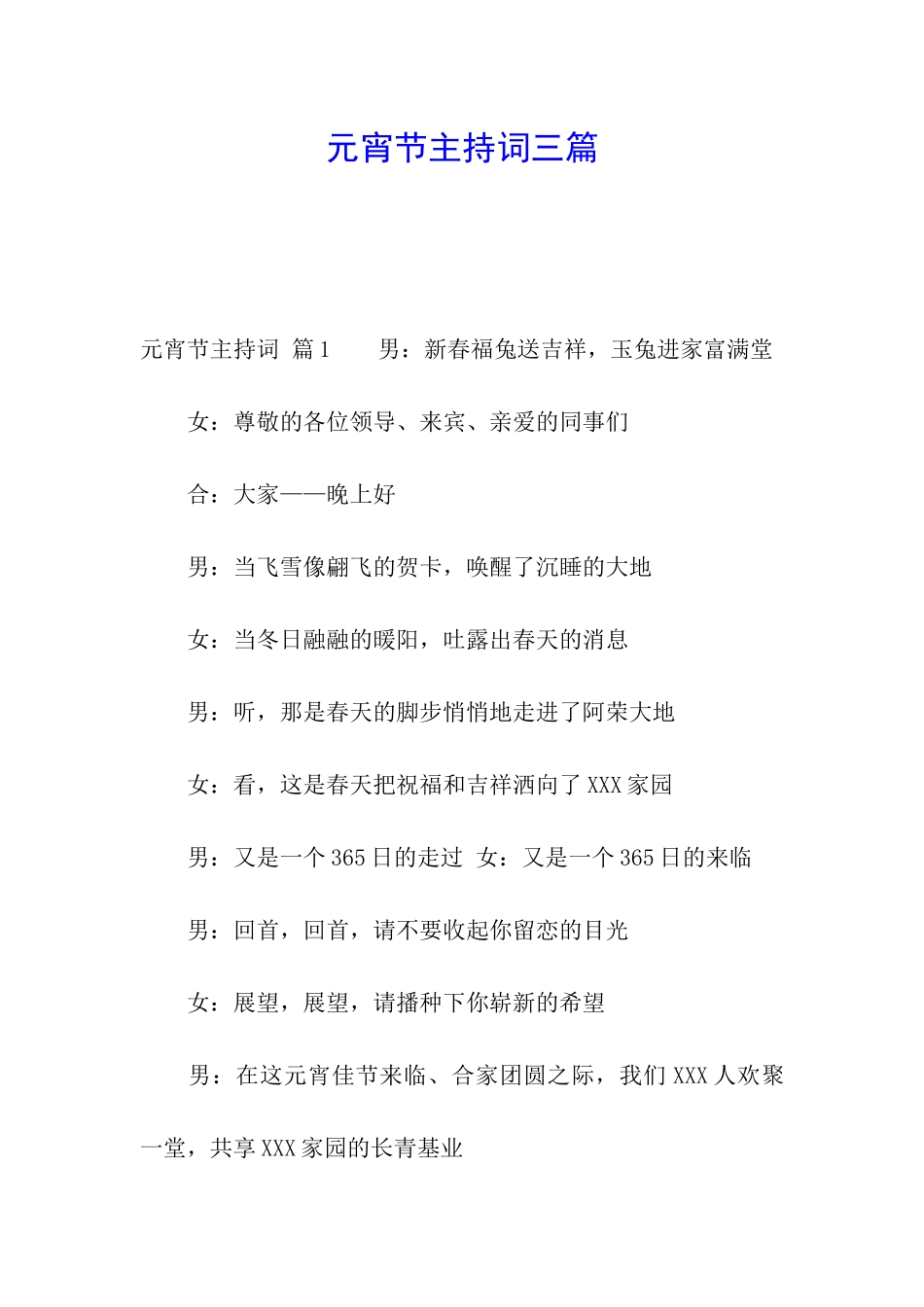 元宵节主持词三篇

元宵节主持词 篇1　　男：新春福兔送吉祥，玉兔进家富满堂

女：尊敬的各位领导、来宾、亲爱的同事们

合：大家——晚上好

男：当飞雪像翩飞的贺卡，唤醒了沉睡的大地

女：当冬日融融的暖阳，吐露出春天的消息

男：听，那是春天的脚步悄悄地走进了阿荣大地

女：看，这是春天把祝福和吉祥洒向了XXX家园

男：又是一个365日的走过　女：又是一个365日的来临

男：回首，回首，请不要收起你留恋的目光

女：展望，展望，请播种下你崭新的希望

男：在这元宵佳节来临、合家团圆之际，我们XXX人欢聚一堂，共享XXX家园的长青基业